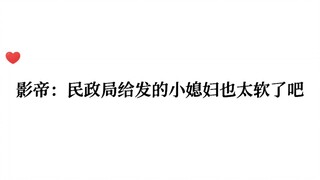 影帝：民政局给发的小媳妇也太软了吧